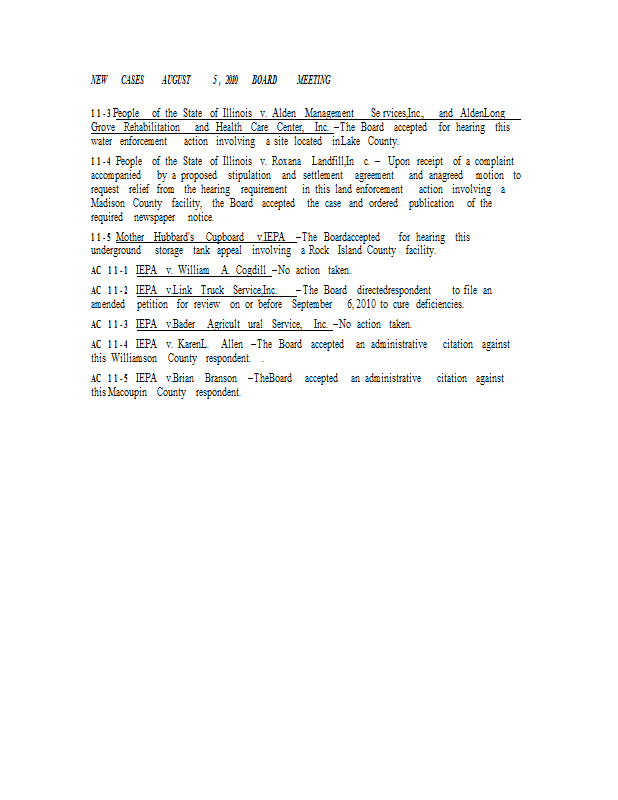 NEW CASES AUGUST 5, 2010 BOARD MEETING

11-3 People of the State of Illinois v. Alden Management Se rvices,Inc., and AldenLong Grove Rehabilitation and Health Care Center, Inc. –The Board accepted for hearing this water enforcement action involving a site located inLake County.

11-4 People of the State of Illinois v. Roxana Landfill,In c. – Upon receipt of a complaint accompanied by a proposed stipulation and settlement agreement and anagreed motion to request relief from the hearing requirement in this land enforcement action involving a Madison County facility, the Board accepted the case and ordered publication of the required newspaper notice.

11-5 Mother Hubbard's Cupboard v.IEPA –The Boardaccepted for hearing this underground storage tank appeal involving a Rock Island County facility.

AC 11-1 IEPA v. William A. Cogdill –No action taken.

AC 11-2 IEPA v.Link Truck Service,Inc. –The Board directedrespondent to file an amended petition for review on or before September 6, 2010 to cure deficiencies.

AC 11-3 IEPA v.Bader Agricult ural Service, Inc. –No action taken.

AC 11-4 IEPA v. KarenL. Allen –The Board accepted an administrative citation against this Williamson County respondent. .

AC 11-5 IEPA v.Brian Branson –TheBoard accepted an administrative citation against this Macoupin County respondent.